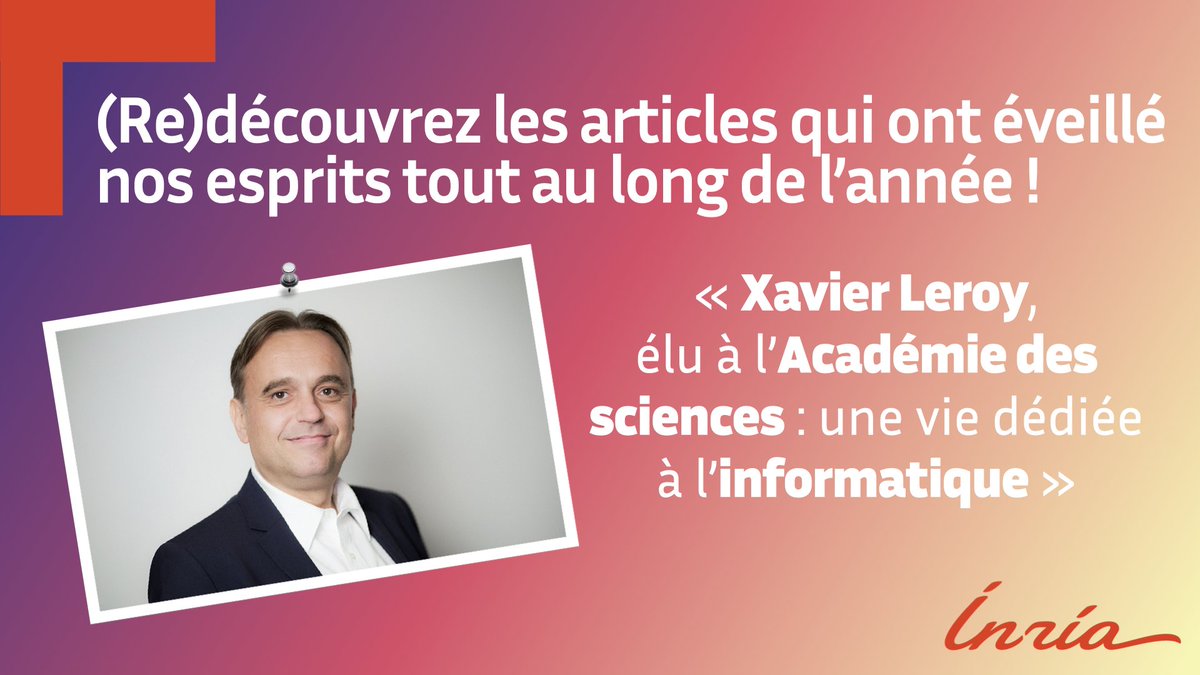 (Re)découvrez les articles qui ont éveillé nos esprits tout au long de l'année !

« Xavier Leroy, élu à l'Académie des sciences : une vie dédiée à l'informatique »

Inria